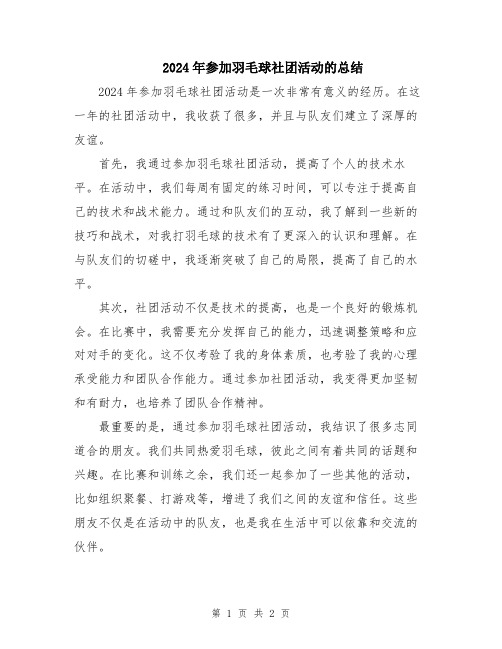 2024年参加羽毛球社团活动的总结

2024年参加羽毛球社团活动是一次非常有意义的经历。在这一年的社团活动中，我收获了很多，并且与队友们建立了深厚的友谊。

首先，我通过参加羽毛球社团活动，提高了个人的技术水平。在活动中，我们每周有固定的练习时间，可以专注于提高自己的技术和战术能力。通过和队友们的互动，我了解到一些新的技巧和战术，对我打羽毛球的技术有了更深入的认识和理解。在与队友们的切磋中，我逐渐突破了自己的局限，提高了自己的水平。

其次，社团活动不仅是技术的提高，也是一个良好的锻炼机会。在比赛中，我需要充分发挥自己的能力，迅速调整策略和应对对手的变化。这不仅考验了我的身体素质，也考验了我的心理承受能力和团队合作能力。通过参加社团活动，我变得更加坚韧和有耐力，也培养了团队合作精神。

最重要的是，通过参加羽毛球社团活动，我结识了很多志同道合的朋友。我们共同热爱羽毛球，彼此之间有着共同的话题和兴趣。在比赛和训练之余，我们还一起参加了一些其他的活动，比如组织聚餐、打游戏等，增进了我们之间的友谊和信任。这些朋友不仅是在活动中的队友，也是我在生活中可以依靠和交流的伙伴。

第 1 页 共 2 页